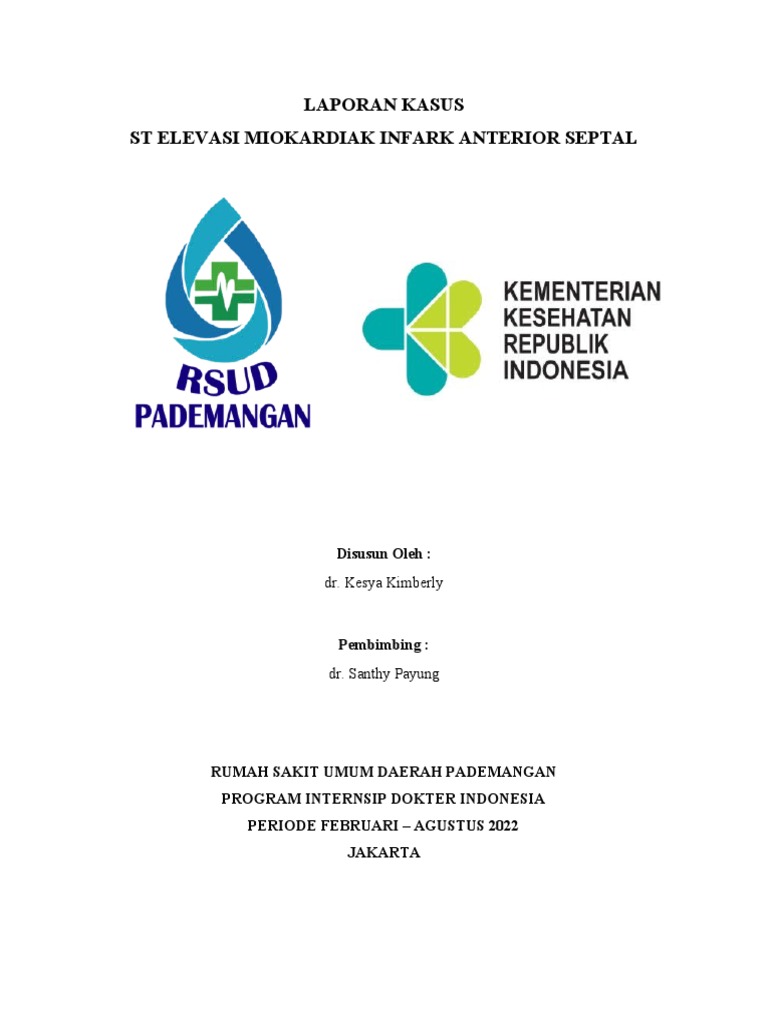 LAPORAN KASUS
ST ELEVASI MIOKARDIAK INFARK ANTERIOR SEPTAL

RSUD
PADEMANGAN

KEMENTERIAN
KESEHATAN
REPUBLIK
INDONESIA

Disusun Oleh :
dr. Kesya Kimberly

Pembimbing :
dr. Santhy Payung

RUMAH SAKIT UMUM DAERAH PADEMANGAN
PROGRAM INTERNSIP DOKTER INDONESIA
PERIODE FEBRUARI – AGUSTUS 2022
JAKARTA